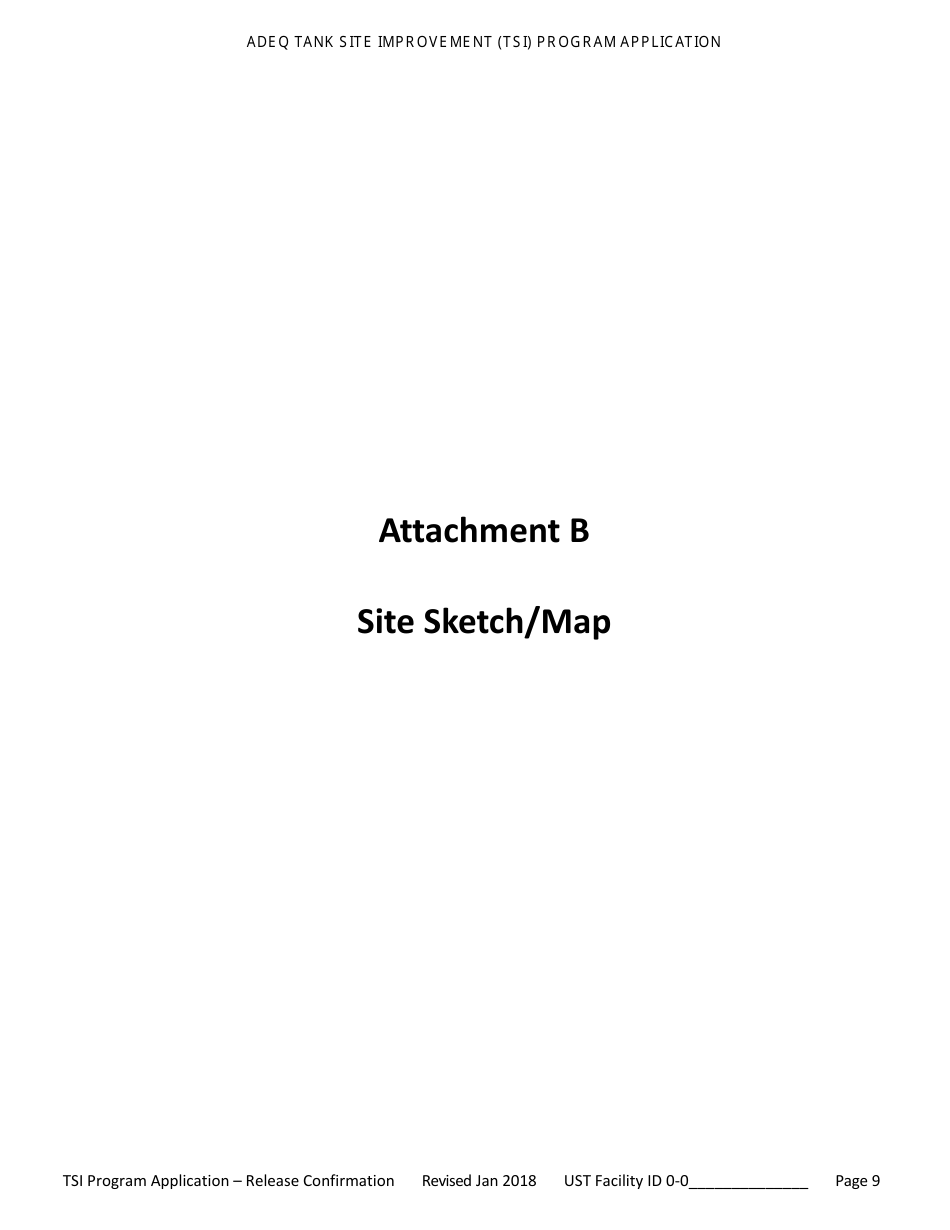 ADEQ TANK SITE IMPROVEMENT (TSI) PROGRAM APPLICATION

Attachment B

Site Sketch/Map

TSI Program Application – Release Confirmation Revised Jan 2018 UST Facility ID 0-0______________ Page 9